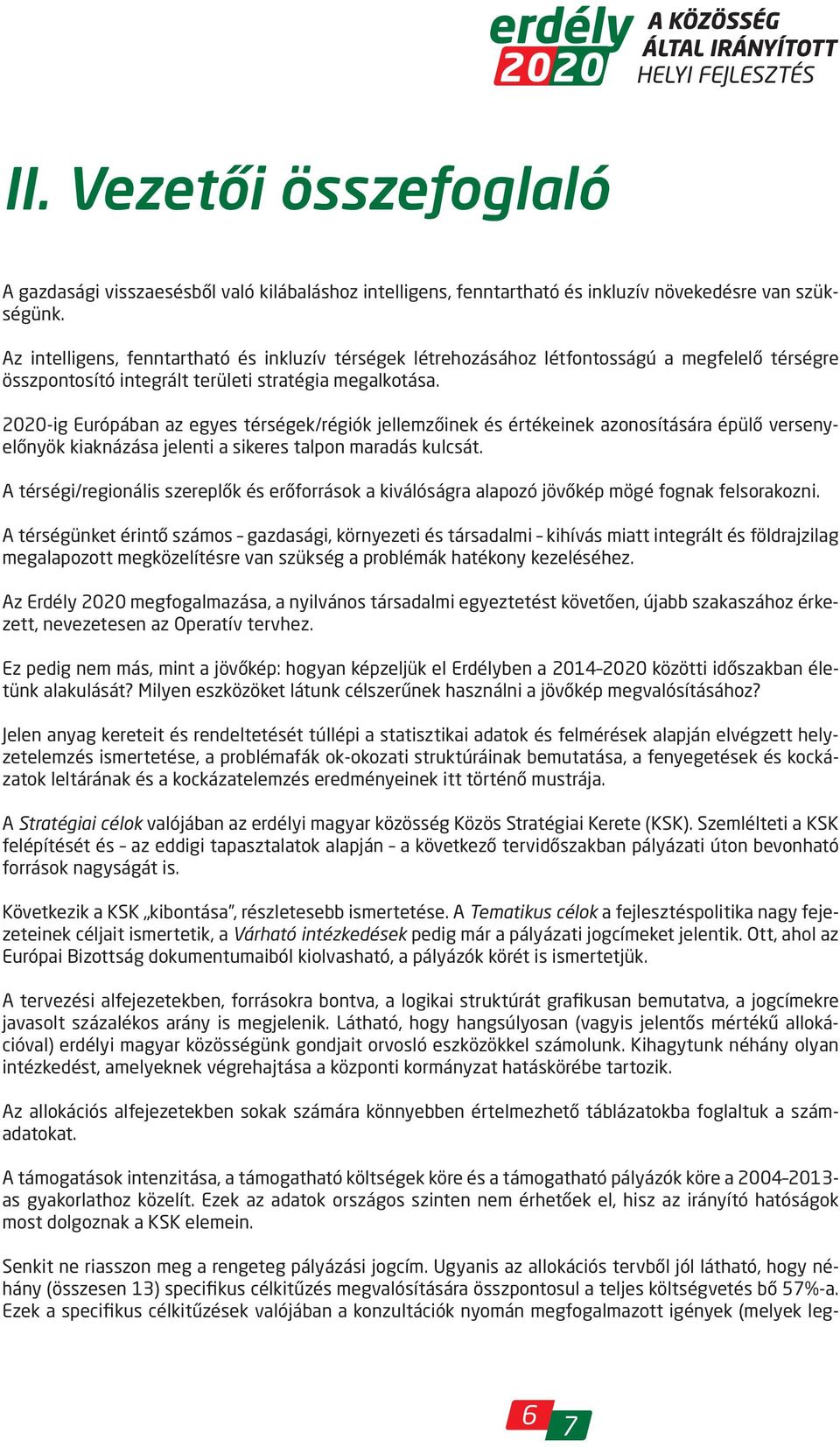 erdély 2020 A KÖZÖSSÉG ÁLTAL IRÁNYÍTOTT HELYI FEJLESZTÉS

II. Vezetői összefoglaló

A gazdasági visszaesésből való kilábaláshoz intelligens, fenntartható és inkluzív növekedésre van szükségünk.

Az intelligens, fenntartható és inkluzív térségek létrehozásához létfontosságú a megfelelő térségre összpontosító integrált területi stratégia megalkotása.

2020-ig Európában az egyes térségek/régiók jellemzőinek és értékeinek azonosítására épülő versenyelőnyök kiaknázása jelenti a sikeres talpon maradás kulcsát.

A térségi/regionális szereplők és erőforrások a kiválóságra alapozó jövőkép mögé fognak felsorakozni.

A térségünket érintő számos – gazdasági, környezeti és társadalmi – kihívás miatt integrált és földrajzilag megalapozott megközelítésre van szükség a problémák hatékony kezeléséhez.

Az Erdély 2020 megfogalmazása, a nyilvános társadalmi egyeztetést követően, újabb szakaszához érkezett, nevezetesen az Operatív tervhez.

Ez pedig nem más, mint a jövőkép: hogyan képzeljük el Erdélyben a 2014–2020 közötti időszakban életünk alakulását? Milyen eszközöket látunk célszerűnek használni a jövőkép megvalósításához?

Jelen anyag kereteit és rendeltetését túllépi a statisztikai adatok és felmérések alapján elvégzett helyzetelemzés ismertetése, a problémafák ok-okozati struktúráinak bemutatása, a fenyegetések és kockázatok leltárának és a kockázatelemzés eredményeinek itt történő mustrája.

A Stratégiai célok valójában az erdélyi magyar közösség Közös Stratégiai Kerete (KSK). Szemlélteti a KSK felépítését és – az eddigi tapasztalatok alapján – a következő tervidőszakban pályázati úton bevonható források nagyságát is.

Következik a KSK „kibontása”, részletesebb ismertetése. A Tematikus célok a fejlesztéspolitika nagy fejezeteinek céljait ismertetik, a Várható intézkedések pedig már a pályázati jogcímeket jelentik. Ott, ahol az Európai Bizottság dokumentumaiból kiolvasható, a pályázók körét is ismertetjük.

A tervezési alfejezetekben, forrásokra bontva, a logikai struktúrát grafikusan bemutatva, a jogcímekre javasolt százalékos arány is megjelenik. Látható, hogy hangsúlyosan (vagyis jelentős mértékű allokációval) erdélyi magyar közösségünk gondjait orvosló eszközökkel számolunk. Kihagytunk néhány olyan intézkedést, amelyeknek végrehajtása a központi kormányzat hatáskörébe tartozik.

Az allokációs alfejezetekben sokak számára könnyebben értelmezhető táblázatokba foglaltuk a számadatokat.

A támogatások intenzitása, a támogatható költségek köre és a támogatható pályázók köre a 2004–2013-as gyakorlathoz közelít. Ezek az adatok országos szinten nem érhetőek el, hisz az irányító hatóságok most dolgoznak a KSK elemein.

Senkit ne riasszon meg a rengeteg pályázási jogcím. Ugyanis az allokációs tervből jól látható, hogy néhány (összesen 13) specifikus célkitűzés megvalósítására összpontosul a teljes költségvetés bő 57%-a. Ezek a specifikus célkitűzések valójában a konzultációk nyomán megfogalmazott igények (melyek leg-

6 7